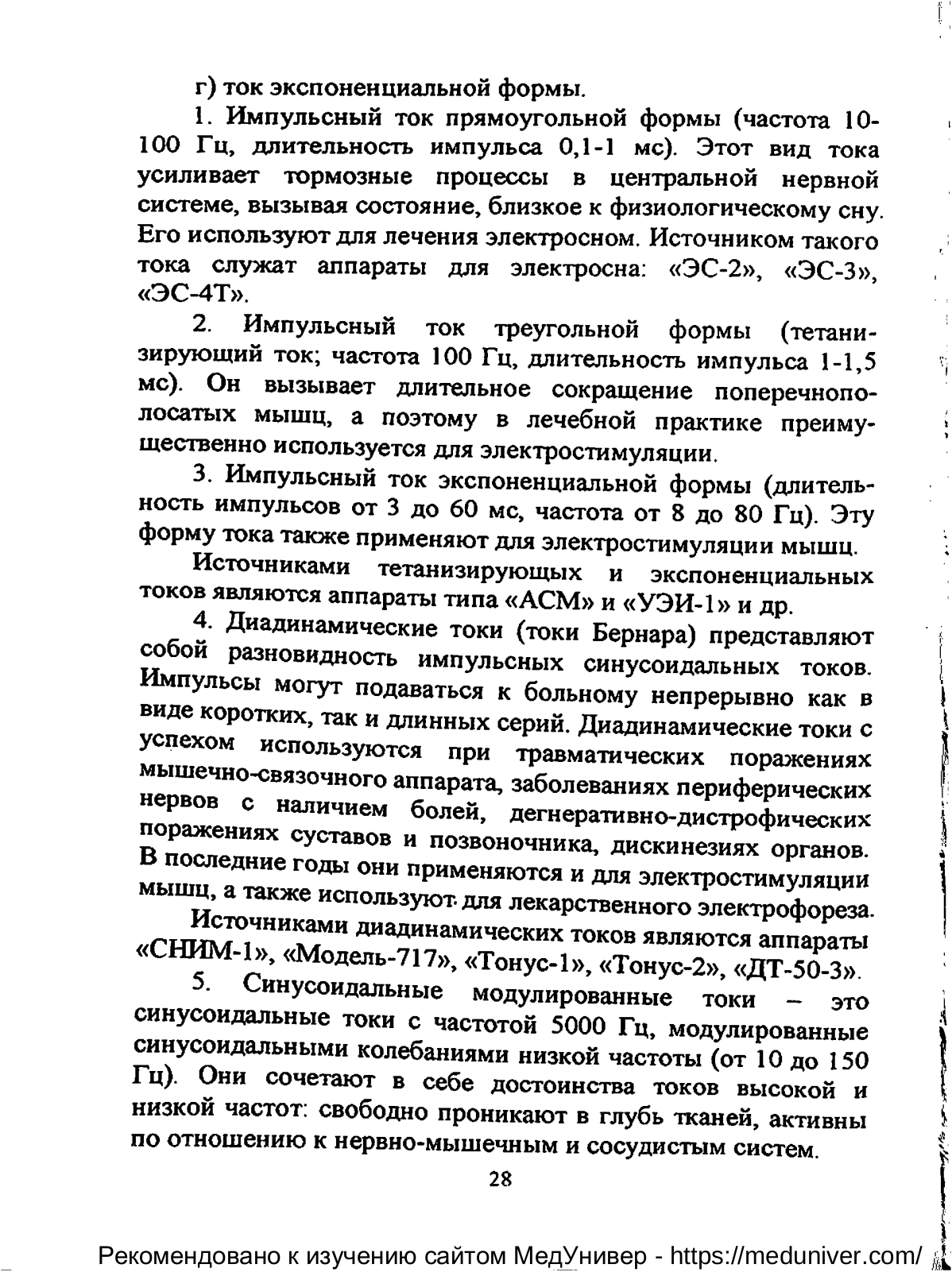 г) ток экспоненциальной формы.

1. Импульсный ток прямоугольной формы (частота 10-100 Гц, длительность импульса 0,1-1 мс). Этот вид тока усиливает тормозные процессы в центральной нервной системе, вызывая состояние, близкое к физиологическому сну. Его используют для лечения электросном. Источником такого тока служат аппараты для электросна: «ЭС-2», «ЭС-3», «ЭС-4Т».

2. Импульсный ток треугольной формы (тетанизирующий ток; частота 100 Гц, длительность импульса 1-1,5 мс). Он вызывает длительное сокращение поперечнополосатых мышц, а поэтому в лечебной практике преимущественно используется для электростимуляции.

3. Импульсный ток экспоненциальной формы (длительность импульсов от 3 до 60 мс, частота от 8 до 80 Гц). Эту форму тока также применяют для электростимуляции мышц.

Источниками тетанизирующих и экспоненциальных токов являются аппараты типа «АСМ» и «УЭИ-1» и др.

4. Диадинамические токи (токи Бернара) представляют собой разновидность импульсных синусоидальных токов. Импульсы могут подаваться к больному непрерывно как в виде коротких, так и длинных серий. Диадинамические токи с успехом используются при травматических поражениях мышечно-связочного аппарата, заболеваниях периферических нервов с наличием болей, дегнеративно-дистрофических поражениях суставов и позвоночника, дискинезиях органов. В последние годы они применяются и для электростимуляции мышц, а также используют для лекарственного электрофореза.

Источниками диадинамических токов являются аппараты «СНИМ-1», «Модель-717», «Тонус-1», «Тонус-2», «ДТ-50-3».

5. Синусоидальные модулированные токи – это синусоидальные токи с частотой 5000 Гц, модулированные синусоидальными колебаниями низкой частоты (от 10 до 150 Гц). Они сочетают в себе достоинства токов высокой и низкой частот: свободно проникают в глубь тканей, активны по отношению к нервно-мышечным и сосудистым систем.

28

Рекомендовано к изучению сайтом МедУнивер - https://meduniver.com/